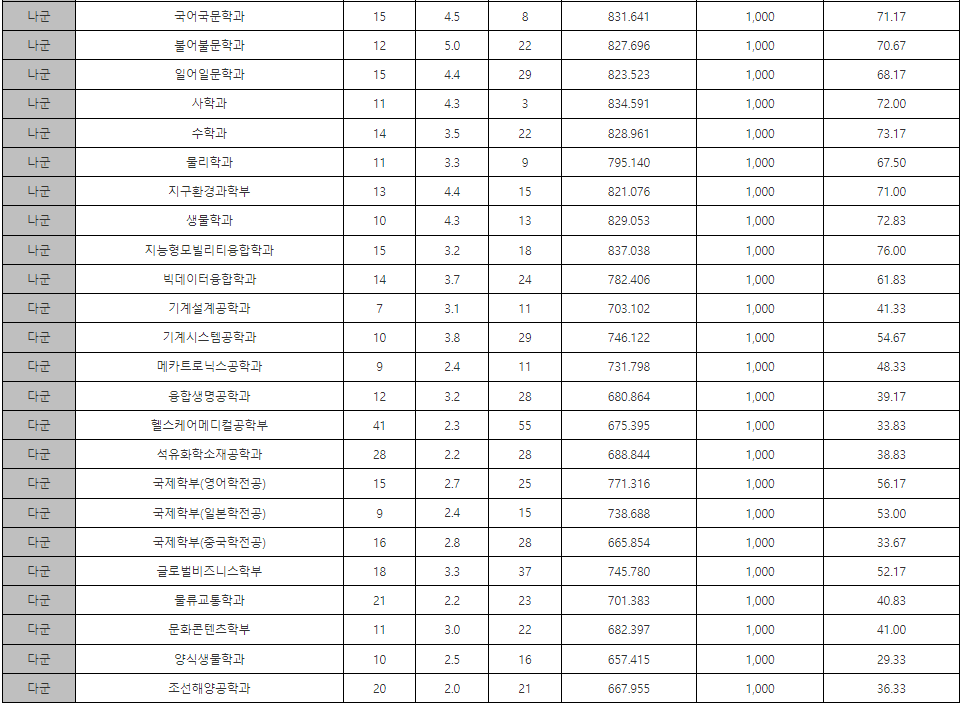 | 나군 | 국어국문학과 | 15 | 4.5 | 8 | 831.641 | 1,000 | 71.17 |
|---|---|---|---|---|---|---|---|
| 나군 | 불어불문학과 | 12 | 5.0 | 22 | 827.696 | 1,000 | 70.67 |
| 나군 | 일어일문학과 | 15 | 4.4 | 29 | 823.523 | 1,000 | 68.17 |
| 나군 | 사학과 | 11 | 4.3 | 3 | 834.591 | 1,000 | 72.00 |
| 나군 | 수학과 | 14 | 3.5 | 22 | 828.961 | 1,000 | 73.17 |
| 나군 | 물리학과 | 11 | 3.3 | 9 | 795.140 | 1,000 | 67.50 |
| 나군 | 지구환경과학부 | 13 | 4.4 | 15 | 821.076 | 1,000 | 71.00 |
| 나군 | 생물학과 | 10 | 4.3 | 13 | 829.053 | 1,000 | 72.83 |
| 나군 | 지능형모빌리티융합학과 | 15 | 3.2 | 18 | 837.038 | 1,000 | 76.00 |
| 나군 | 빅데이터융합학과 | 14 | 3.7 | 24 | 782.406 | 1,000 | 61.83 |
| 다군 | 기계설계공학과 | 7 | 3.1 | 11 | 703.102 | 1,000 | 41.33 |
| 다군 | 기계시스템공학과 | 10 | 3.8 | 29 | 746.122 | 1,000 | 54.67 |
| 다군 | 메카트로닉스공학과 | 9 | 2.4 | 11 | 731.798 | 1,000 | 48.33 |
| 다군 | 융합생명공학과 | 12 | 3.2 | 28 | 680.864 | 1,000 | 39.17 |
| 다군 | 헬스케어메디컬공학부 | 41 | 2.3 | 55 | 675.395 | 1,000 | 33.83 |
| 다군 | 석유화학소재공학과 | 28 | 2.2 | 28 | 688.844 | 1,000 | 38.83 |
| 다군 | 국제학부(영어학전공) | 15 | 2.7 | 25 | 771.316 | 1,000 | 56.17 |
| 다군 | 국제학부(일본학전공) | 9 | 2.4 | 15 | 738.688 | 1,000 | 53.00 |
| 다군 | 국제학부(중국학전공) | 16 | 2.8 | 28 | 665.854 | 1,000 | 33.67 |
| 다군 | 글로벌비즈니스학부 | 18 | 3.3 | 37 | 745.780 | 1,000 | 52.17 |
| 다군 | 물류교통학과 | 21 | 2.2 | 23 | 701.383 | 1,000 | 40.83 |
| 다군 | 문화콘텐츠학부 | 11 | 3.0 | 22 | 682.397 | 1,000 | 41.00 |
| 다군 | 양식생물학과 | 10 | 2.5 | 16 | 657.415 | 1,000 | 29.33 |
| 다군 | 조선해양공학과 | 20 | 2.0 | 21 | 667.955 | 1,000 | 36.33 |